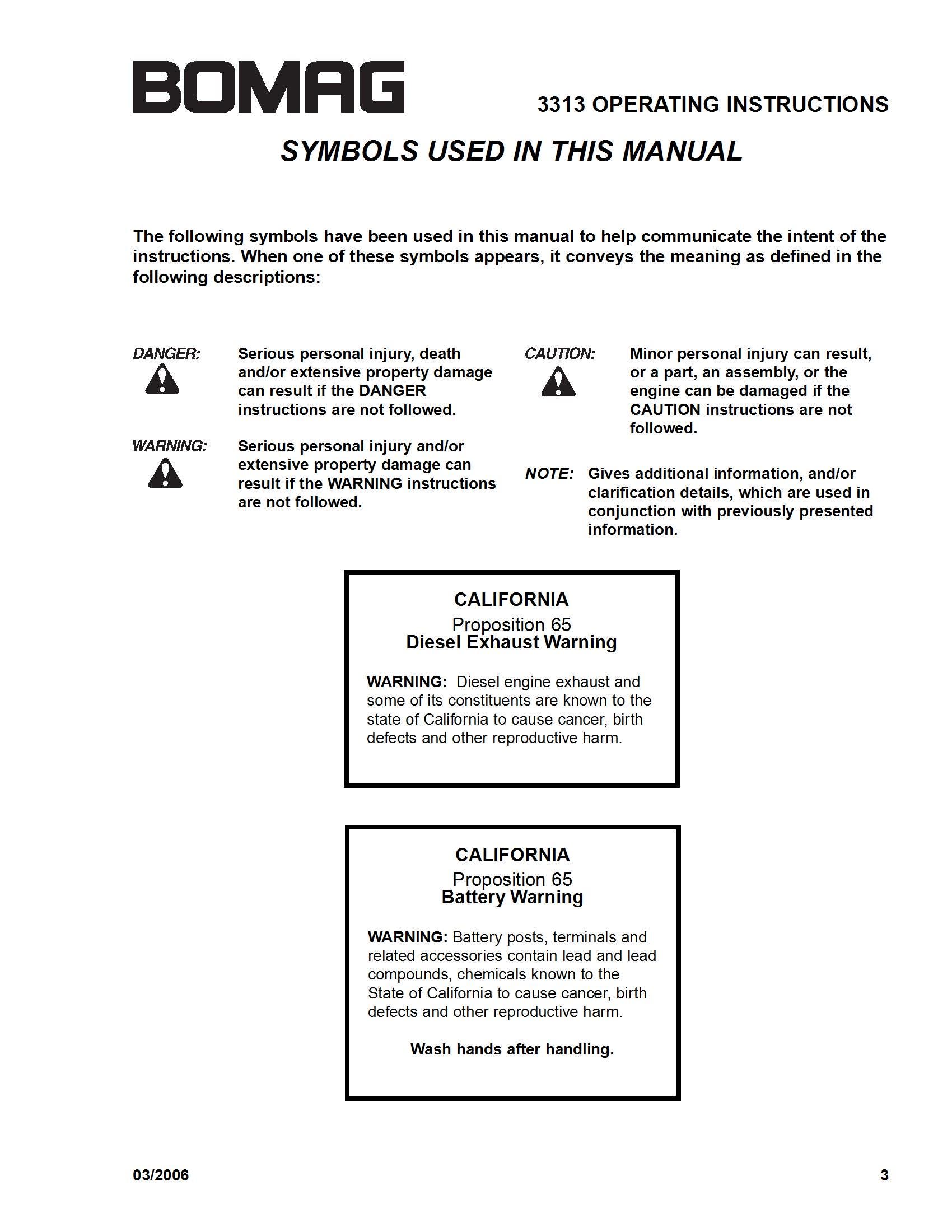 BOMAG

3313 OPERATING INSTRUCTIONS

SYMBOLS USED IN THIS MANUAL

The following symbols have been used in this manual to help communicate the intent of the instructions. When one of these symbols appears, it conveys the meaning as defined in the following descriptions:

DANGER: Serious personal injury, death and/or extensive property damage can result if the DANGER instructions are not followed.

WARNING: Serious personal injury and/or extensive property damage can result if the WARNING instructions are not followed.

CAUTION: Minor personal injury can result, or a part, an assembly, or the engine can be damaged if the CAUTION instructions are not followed.

NOTE: Gives additional information, and/or clarification details, which are used in conjunction with previously presented information.

CALIFORNIA
Proposition 65
Diesel Exhaust Warning

WARNING: Diesel engine exhaust and some of its constituents are known to the state of California to cause cancer, birth defects and other reproductive harm.

CALIFORNIA
Proposition 65
Battery Warning

WARNING: Battery posts, terminals and related accessories contain lead and lead compounds, chemicals known to the State of California to cause cancer, birth defects and other reproductive harm.

Wash hands after handling.

03/2006

3